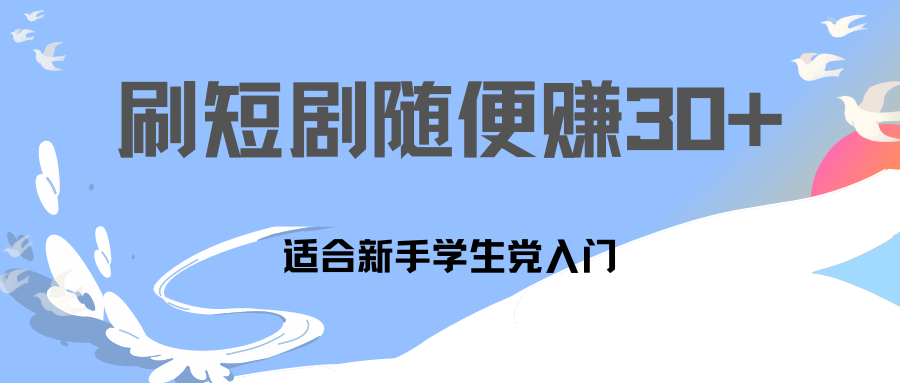 刷短剧随便赚30+

适合新手学生党入门